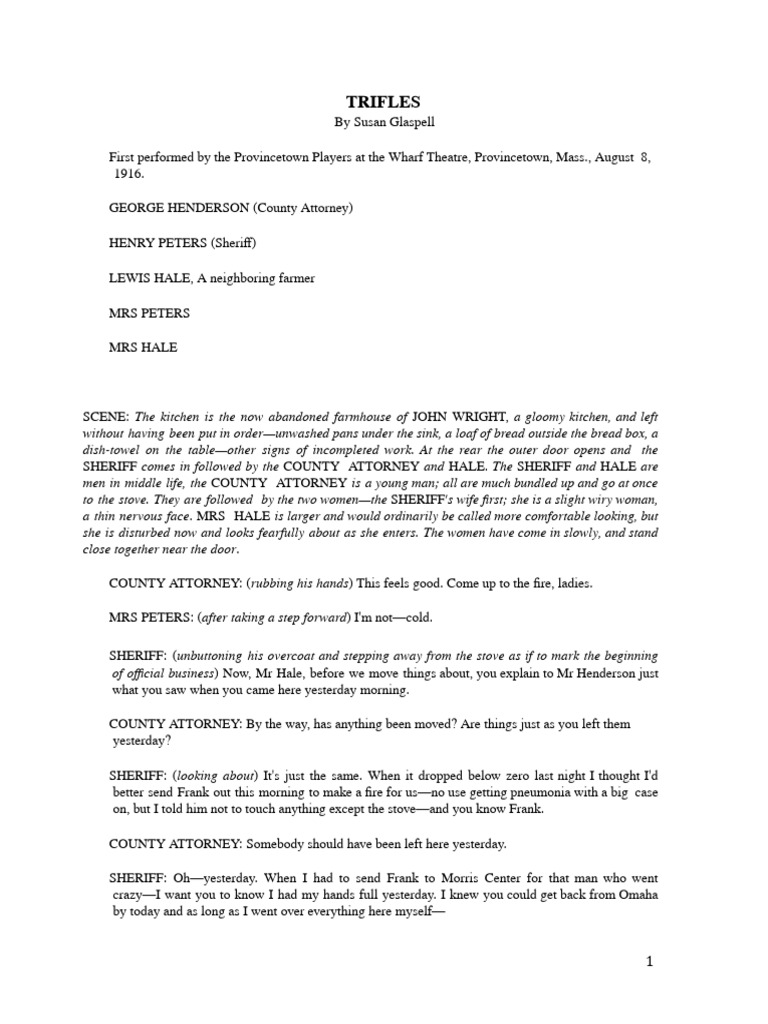 TRIFLES
By Susan Glaspell

First performed by the Provincetown Players at the Wharf Theatre, Provincetown, Mass., August 8, 1916.

GEORGE HENDERSON (County Attorney)

HENRY PETERS (Sheriff)

LEWIS HALE, A neighboring farmer

MRS PETERS

MRS HALE

SCENE: The kitchen is the now abandoned farmhouse of JOHN WRIGHT, a gloomy kitchen, and left without having been put in order—unwashed pans under the sink, a loaf of bread outside the bread box, a dish-towel on the table—other signs of incompleted work. At the rear the outer door opens and the SHERIFF comes in followed by the COUNTY ATTORNEY and HALE. The SHERIFF and HALE are men in middle life, the COUNTY ATTORNEY is a young man; all are much bundled up and go at once to the stove. They are followed by the two women—the SHERIFF's wife first; she is a slight wiry woman, a thin nervous face. MRS HALE is larger and would ordinarily be called more comfortable looking, but she is disturbed now and looks fearfully about as she enters. The women have come in slowly, and stand close together near the door.

COUNTY ATTORNEY: (rubbing his hands) This feels good. Come up to the fire, ladies.

MRS PETERS: (after taking a step forward) I'm not—cold.

SHERIFF: (unbuttoning his overcoat and stepping away from the stove as if to mark the beginning of official business) Now, Mr Hale, before we move things about, you explain to Mr Henderson just what you saw when you came here yesterday morning.

COUNTY ATTORNEY: By the way, has anything been moved? Are things just as you left them yesterday?

SHERIFF: (looking about) It's just the same. When it dropped below zero last night I thought I'd better send Frank out this morning to make a fire for us—no use getting pneumonia with a big case on, but I told him not to touch anything except the stove—and you know Frank.

COUNTY ATTORNEY: Somebody should have been left here yesterday.

SHERIFF: Oh—yesterday. When I had to send Frank to Morris Center for that man who went crazy—I want you to know I had my hands full yesterday. I knew you could get back from Omaha by today and as long as I went over everything here myself—

1